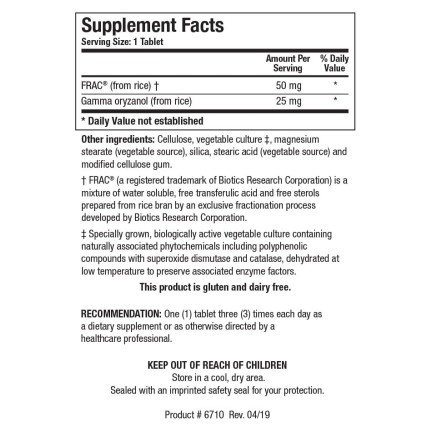 Supplement Facts
Serving Size: 1 Tablet

| | Amount Per Serving | % Daily Value |
|---|---|---|
| FRAC® (from rice) † | 50 mg | * |
| Gamma oryzanol (from rice) | 25 mg | * |

* Daily Value not established

Other ingredients: Cellulose, vegetable culture ‡, magnesium stearate (vegetable source), silica, stearic acid (vegetable source) and modified cellulose gum.

† FRAC® (a registered trademark of Biotics Research Corporation) is a mixture of water soluble, free transferulic acid and free sterols prepared from rice bran by an exclusive fractionation process developed by Biotics Research Corporation.

‡ Specially grown, biologically active vegetable culture containing naturally associated phytochemicals including polyphenolic compounds with superoxide dismutase and catalase, dehydrated at low temperature to preserve associated enzyme factors.

This product is gluten and dairy free.

RECOMMENDATION: One (1) tablet three (3) times each day as a dietary supplement or as otherwise directed by a healthcare professional.

KEEP OUT OF REACH OF CHILDREN
Store in a cool, dry area.
Sealed with an imprinted safety seal for your protection.

Product # 6710 Rev. 04/19